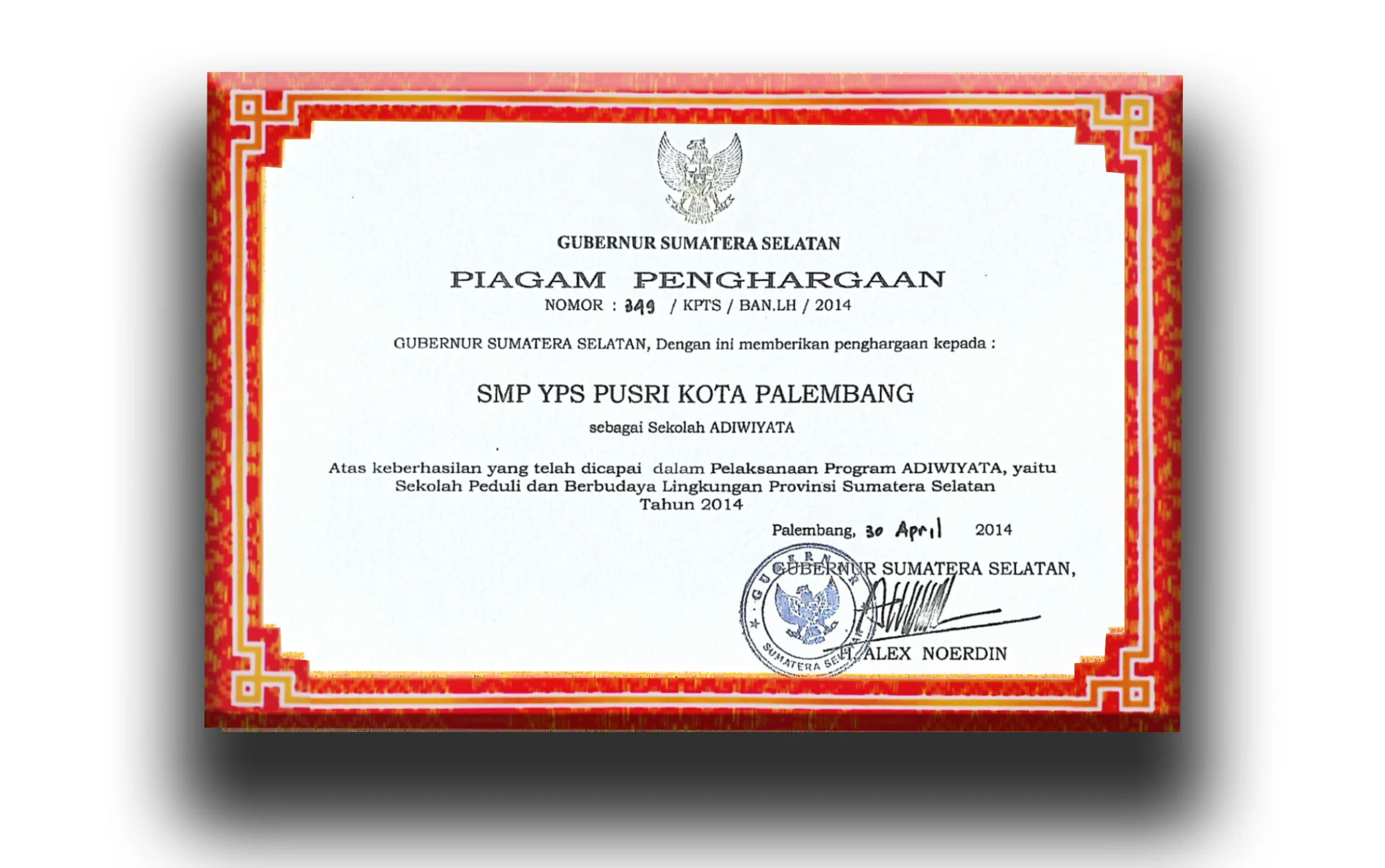 GUBERNUR SUMATERA SELATAN

PIAGAM PENGHARGAAN

NOMOR : 349 / KPTS / BAN.LH / 2014

GUBERNUR SUMATERA SELATAN, Dengan ini memberikan penghargaan kepada :

SMP YPS PUSRI KOTA PALEMBANG

sebagai Sekolah ADIWIYATA

Atas keberhasilan yang telah dicapai dalam Pelaksanaan Program ADIWIYATA, yaitu Sekolah Peduli dan Berbudaya Lingkungan Provinsi Sumatera Selatan Tahun 2014

Palembang, 30 April 2014

GUBERNUR SUMATERA SELATAN,

GUBERNUR SUMATERA SELATAN

H. ALEX NOERDIN